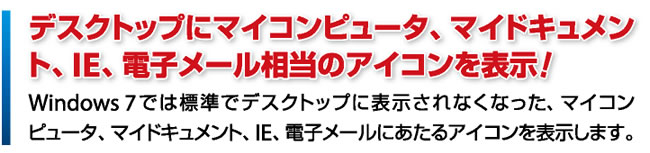 デスクトップにマイコンピュータ、マイドキュメント、IE、電子メール相当のアイコンを表示！

Windows 7では標準でデスクトップに表示されなくなった、マイコンピュータ、マイドキュメント、IE、電子メールにあたるアイコンを表示します。